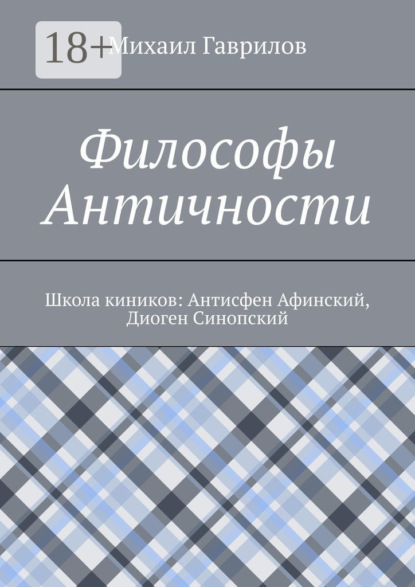 18+

Михаил Гаврилов

Философы Античности

Школа киников: Антисфен Афинский, Диоген Синопский